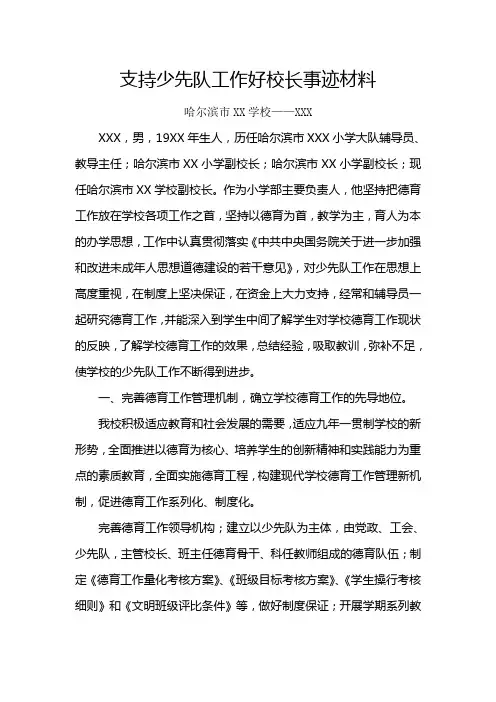 支持少先队工作好校长事迹材料

哈尔滨市 XX 学校——XXX

XXX，男，19XX 年生人，历任哈尔滨市 XXX 小学大队辅导员、教导主任；哈尔滨市 XX 小学副校长；哈尔滨市 XX 小学副校长；现任哈尔滨市 XX 学校副校长。作为小学部主要负责人，他坚持把德育工作放在学校各项工作之首，坚持以德育为首，教学为主，育人为本的办学思想，工作中认真贯彻落实《中共中央国务院关于进一步加强和改进未成年人思想道德建设的若干意见》，对少先队工作在思想上高度重视，在制度上坚决保证，在资金上大力支持，经常和辅导员一起研究德育工作，并能深入到学生中间了解学生对学校德育工作现状的反映，了解学校德育工作的效果，总结经验，吸取教训，弥补不足，使学校的少先队工作不断得到进步。

一、完善德育工作管理机制，确立学校德育工作的先导地位。

我校积极适应教育和社会发展的需要，适应九年一贯制学校的新形势，全面推进以德育为核心、培养学生的创新精神和实践能力为重点的素质教育，全面实施德育工程，构建现代学校德育工作管理新机制，促进德育工作系列化、制度化。

完善德育工作领导机构；建立以少先队为主体，由党政、工会、少先队，主管校长、班主任德育骨干、科任教师组成的德育队伍；制定《德育工作量化考核方案》、《班级目标考核方案》、《学生操行考核细则》和《文明班级评比条件》等，做好制度保证；开展学期系列教